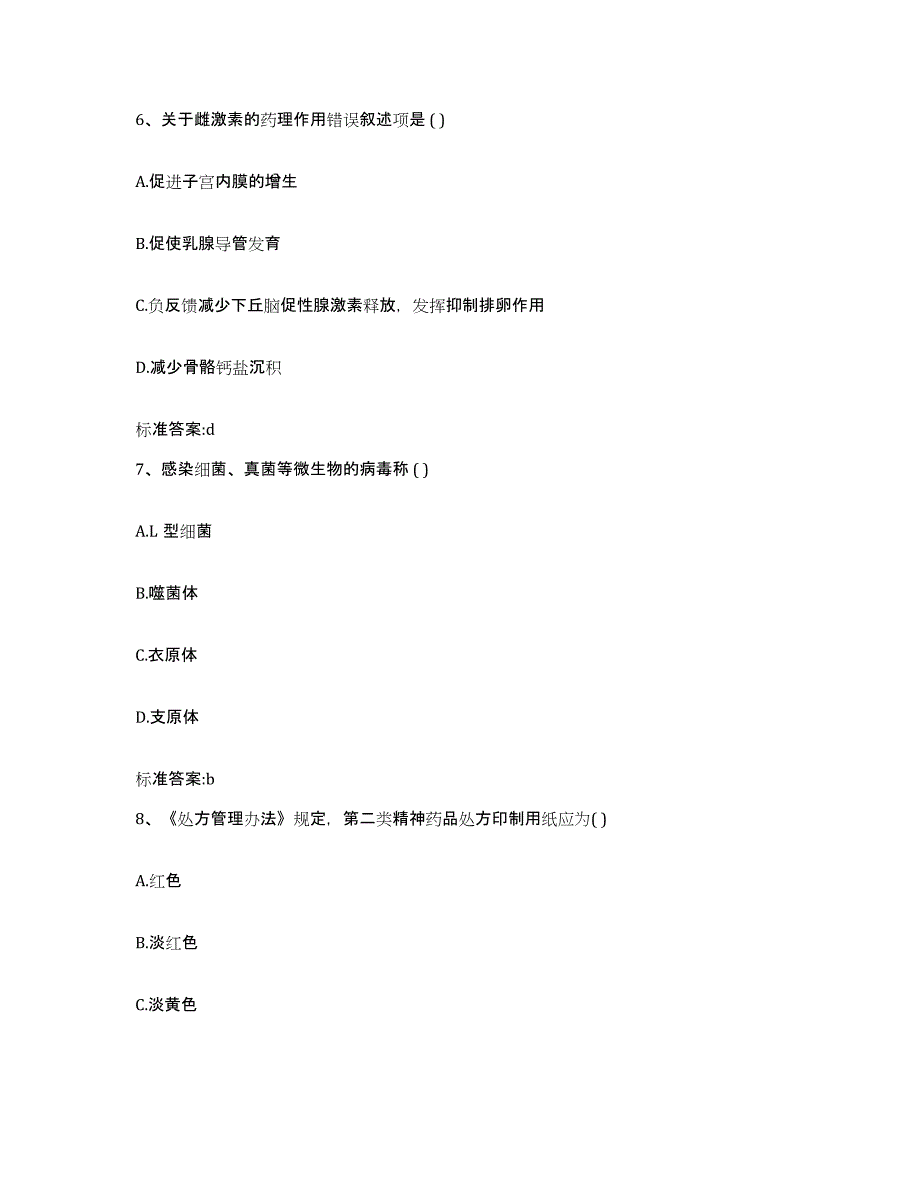 6、关于雌激素的药理作用错误叙述项是 ( )

A.促进子宫内膜的增生

B.促使乳腺导管发育

C.负反馈减少下丘脑促性腺激素释放，发挥抑制排卵作用

D.减少骨骼钙盐沉积

标准答案:d

7、感染细菌、真菌等微生物的病毒称 ( )

A.L 型细菌

B.噬菌体

C.衣原体

D.支原体

标准答案:b

8、《处方管理办法》规定，第二类精神药品处方印制用纸应为( )

A.红色

B.淡红色

C.淡黄色